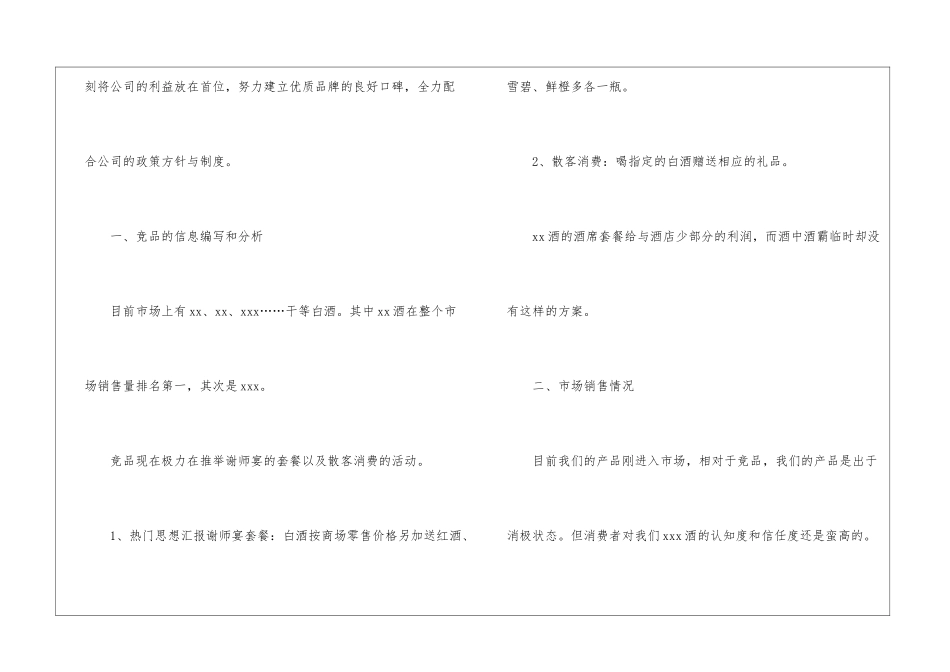 刻将公司的利益放在首位，努力建立优质品牌的良好口碑，全力配合公司的政策方针与制度。

一、竞品的信息编写和分析

目前市场上有xx、xx、xxx……干等白酒。其中xx酒在整个市场销售量排名第一，其次是xxx。

竞品现在极力在推举谢师宴的套餐以及散客消费的活动。

1、热门思想汇报谢师宴套餐：白酒按商场零售价格另加送红酒、雪碧、鲜橙多各一瓶。

2、散客消费：喝指定的白酒赠送相应的礼品。

xx酒的酒席套餐给与酒店少部分的利润，而酒中酒霸临时却没有这样的方案。

二、市场销售情况

目前我们的产品刚进入市场，相对于竞品，我们的产品是出于消极状态。但消费者对我们xxx酒的认知度和信任度还是蛮高的。